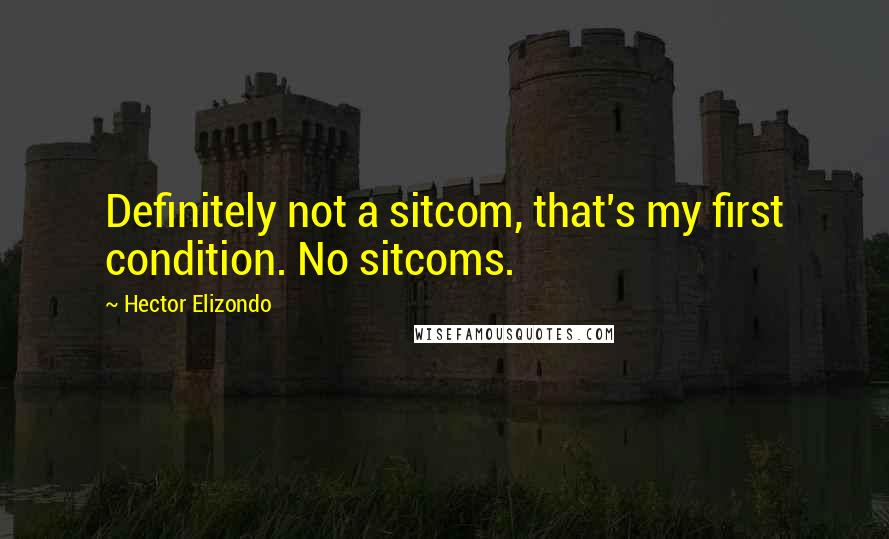 Definitely not a sitcom, that's my first condition. No sitcoms.

~ Hector Elizondo

WISEFAMOUSQUOTES.COM